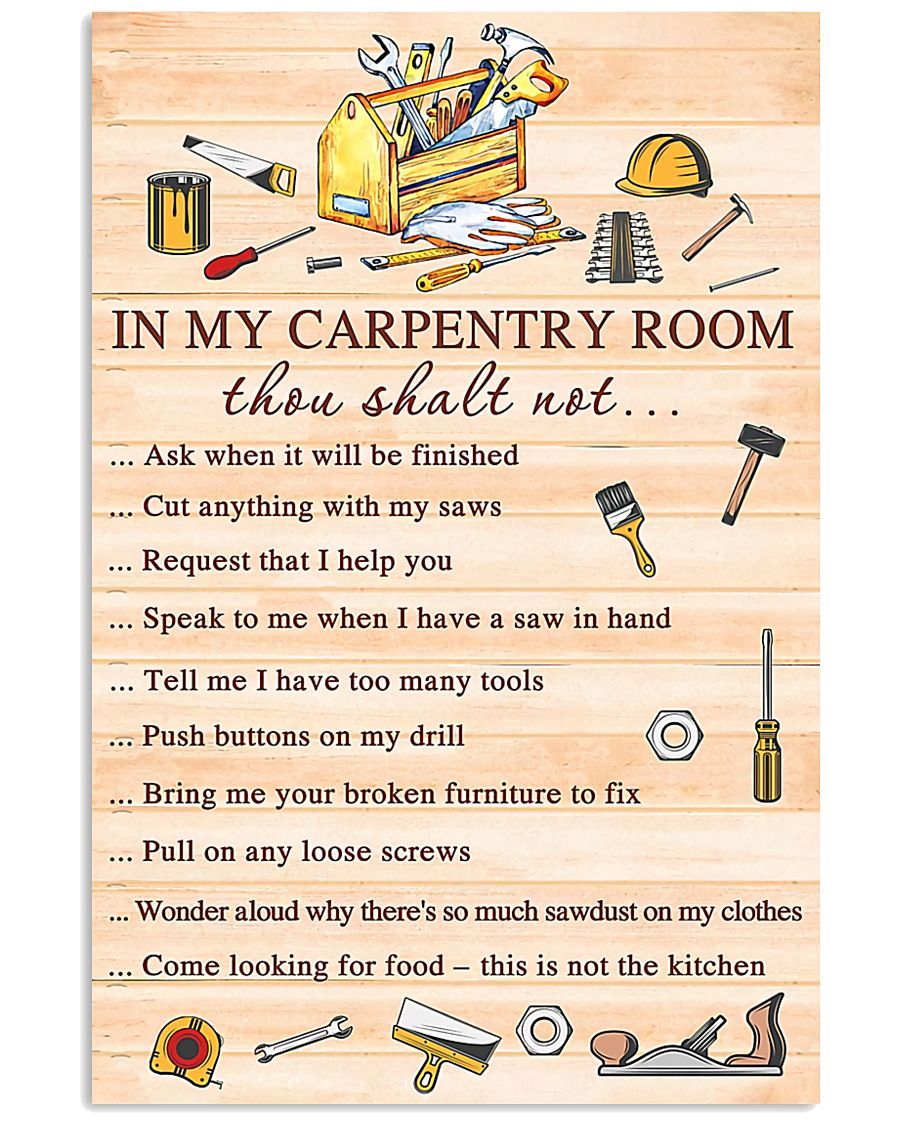 IN MY CARPENTRY ROOM

thou shalt not...

... Ask when it will be finished

... Cut anything with my saws

... Request that I help you

... Speak to me when I have a saw in hand

... Tell me I have too many tools

... Push buttons on my drill

... Bring me your broken furniture to fix

... Pull on any loose screws

... Wonder aloud why there's so much sawdust on my clothes

... Come looking for food – this is not the kitchen